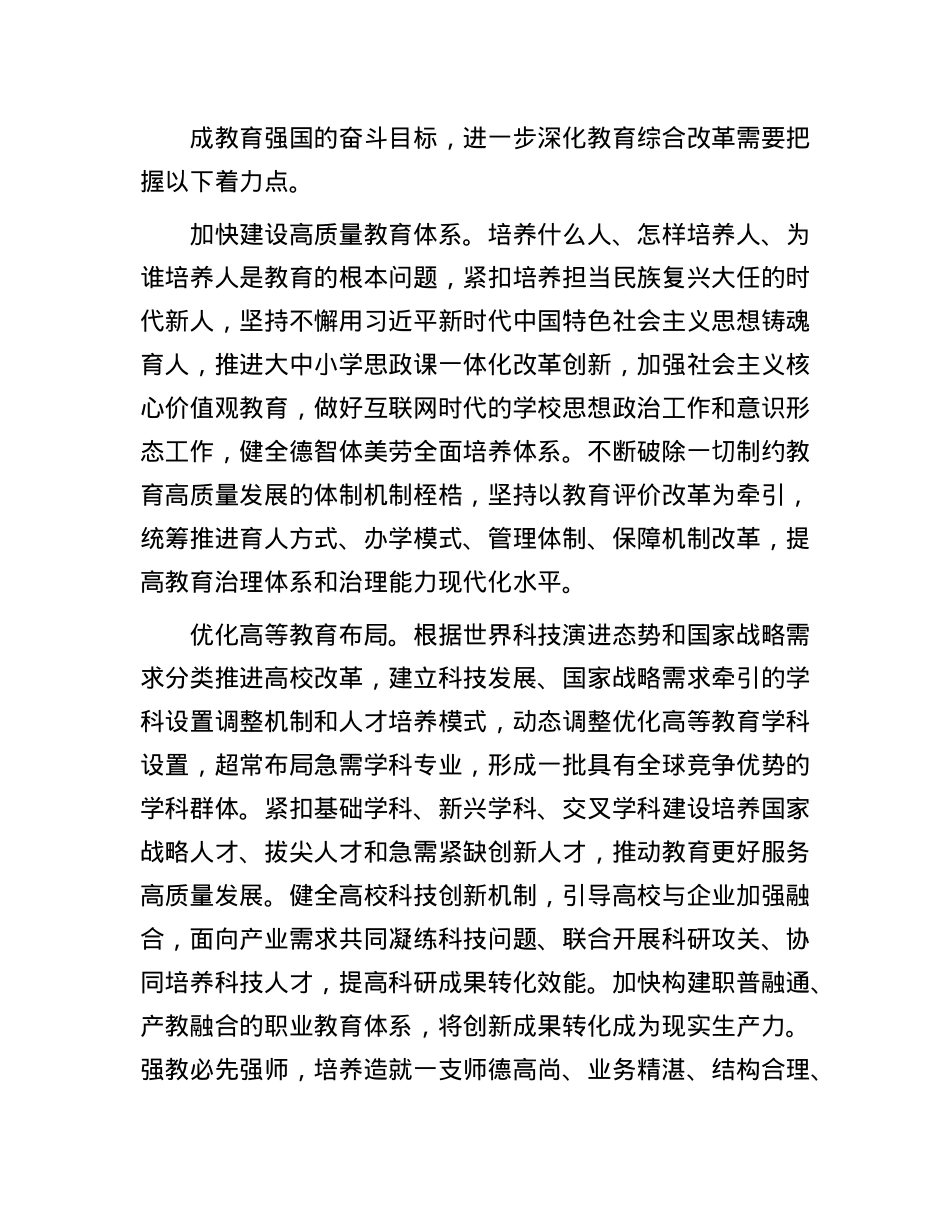 成教育强国的奋斗目标，进一步深化教育综合改革需要把握以下着力点。

加快建设高质量教育体系。培养什么人、怎样培养人、为谁培养人是教育的根本问题，紧扣培养担当民族复兴大任的时代新人，坚持不懈用习近平新时代中国特色社会主义思想铸魂育人，推进大中小学思政课一体化改革创新，加强社会主义核心价值观教育，做好互联网时代的学校思想政治工作和意识形态工作，健全德智体美劳全面培养体系。不断破除一切制约教育高质量发展的体制机制桎梏，坚持以教育评价改革为牵引，统筹推进育人方式、办学模式、管理体制、保障机制改革，提高教育治理体系和治理能力现代化水平。

优化高等教育布局。根据世界科技演进态势和国家战略需求分类推进高校改革，建立科技发展、国家战略需求牵引的学科设置调整机制和人才培养模式，动态调整优化高等教育学科设置，超常布局急需学科专业，形成一批具有全球竞争优势的学科群体。紧扣基础学科、新兴学科、交叉学科建设培养国家战略人才、拔尖人才和急需紧缺创新人才，推动教育更好服务高质量发展。健全高校科技创新机制，引导高校与企业加强融合，面向产业需求共同凝练科技问题、联合开展科研攻关、协同培养科技人才，提高科研成果转化效能。加快构建职普融通、产教融合的职业教育体系，将创新成果转化成为现实生产力。强教必先强师，培养造就一支师德高尚、业务精湛、结构合理、